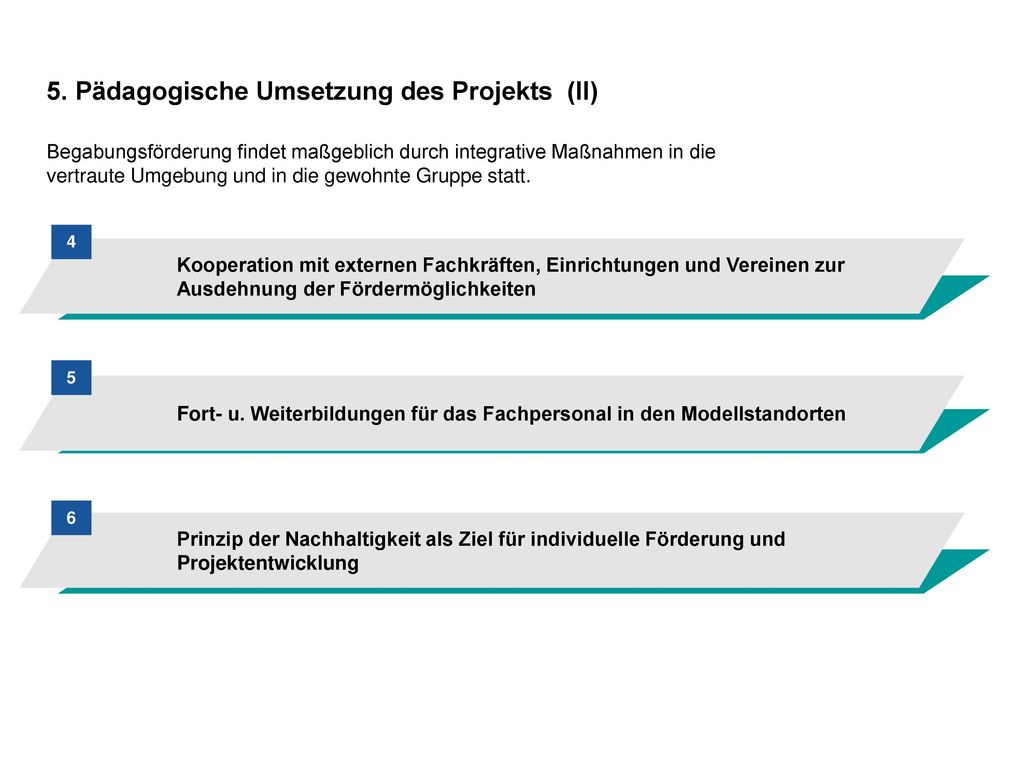 5. Pädagogische Umsetzung des Projekts (II)

Begabungsförderung findet maßgeblich durch integrative Maßnahmen in die vertraute Umgebung und in die gewohnte Gruppe statt.

4

Kooperation mit externen Fachkräften, Einrichtungen und Vereinen zur Ausdehnung der Fördermöglichkeiten

5

Fort- u. Weiterbildungen für das Fachpersonal in den Modellstandorten

6

Prinzip der Nachhaltigkeit als Ziel für individuelle Förderung und Projektentwicklung